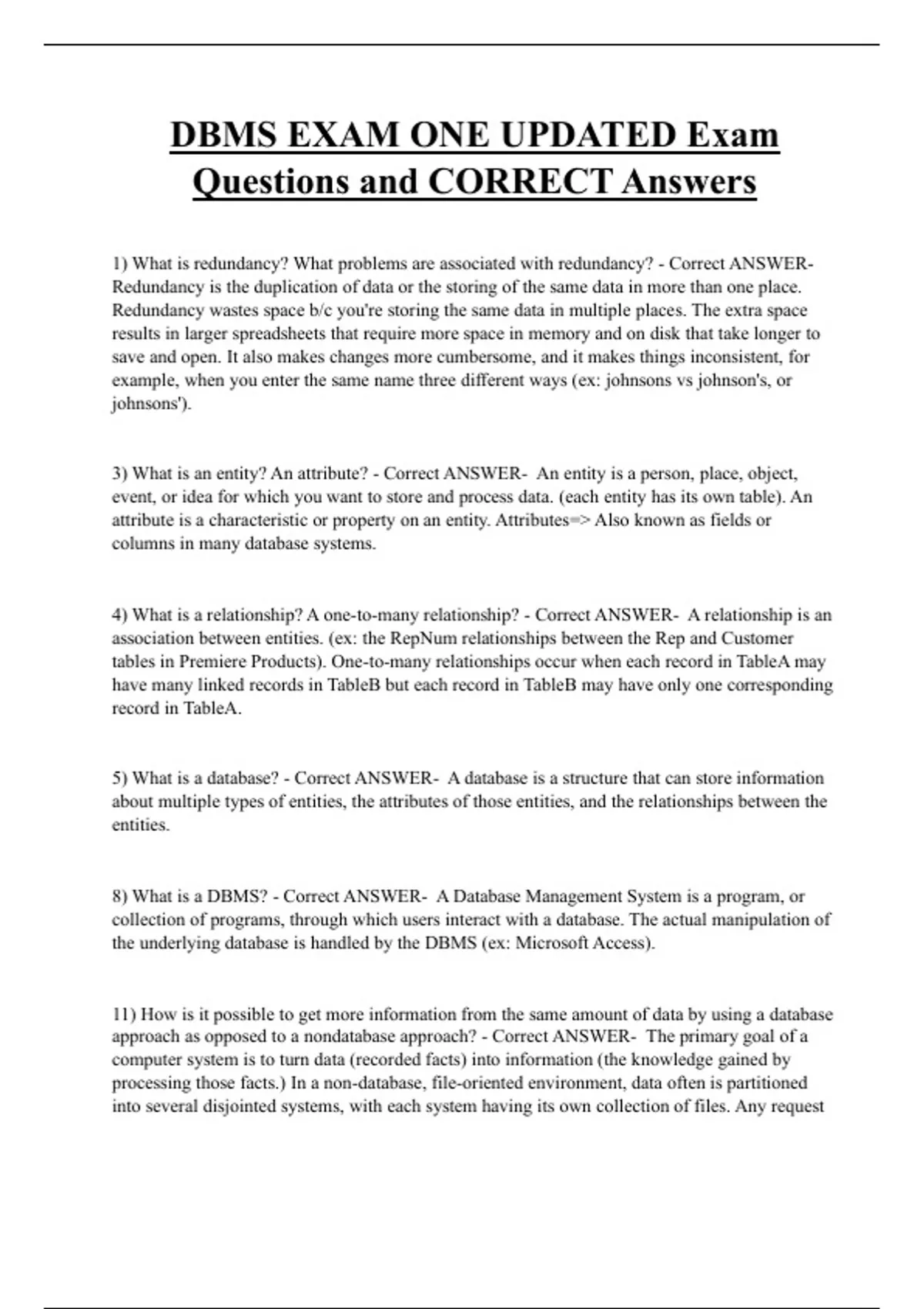 DBMS EXAM ONE UPDATED Exam Questions and CORRECT Answers

1) What is redundancy? What problems are associated with redundancy? - Correct ANSWER- Redundancy is the duplication of data or the storing of the same data in more than one place. Redundancy wastes space b/c you're storing the same data in multiple places. The extra space results in larger spreadsheets that require more space in memory and on disk that take longer to save and open. It also makes changes more cumbersome, and it makes things inconsistent, for example, when you enter the same name three different ways (ex: johnsons vs johnson's, or johnsons').

3) What is an entity? An attribute? - Correct ANSWER- An entity is a person, place, object, event, or idea for which you want to store and process data. (each entity has its own table). An attribute is a characteristic or property on an entity. Attributes=> Also known as fields or columns in many database systems.

4) What is a relationship? A one-to-many relationship? - Correct ANSWER- A relationship is an association between entities. (ex: the RepNum relationships between the Rep and Customer tables in Premiere Products). One-to-many relationships occur when each record in TableA may have many linked records in TableB but each record in TableB may have only one corresponding record in TableA.

5) What is a database? - Correct ANSWER- A database is a structure that can store information about multiple types of entities, the attributes of those entities, and the relationships between the entities.

8) What is a DBMS? - Correct ANSWER- A Database Management System is a program, or collection of programs, through which users interact with a database. The actual manipulation of the underlying database is handled by the DBMS (ex: Microsoft Access).

11) How is it possible to get more information from the same amount of data by using a database approach as opposed to a nondatabase approach? - Correct ANSWER- The primary goal of a computer system is to turn data (recorded facts) into information (the knowledge gained by processing those facts.) In a non-database, file-oriented environment, data often is partitioned into several disjointed systems, with each system having its own collection of files. Any request